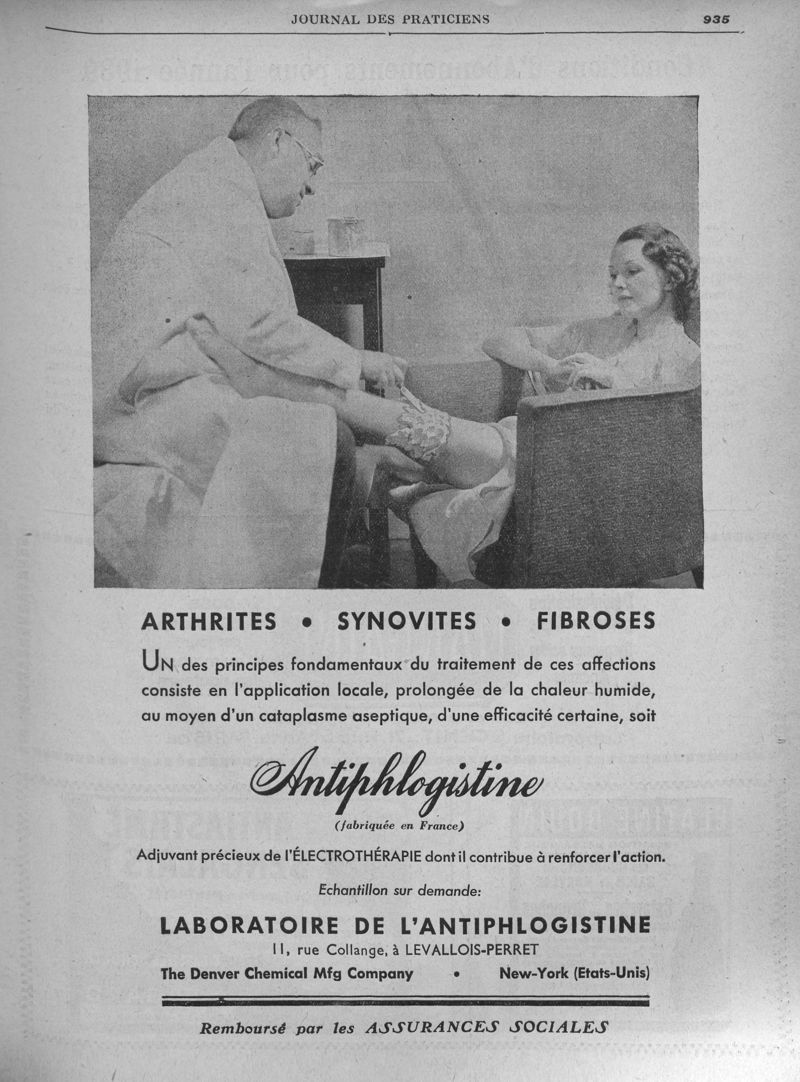 JOURNAL DES PRATICIENS 935

ARTHRITES • SYNOVITES • FIBROSES

UN des principes fondamentaux du traitement de ces affections consiste en l'application locale, prolongée de la chaleur humide, au moyen d'un cataplasme aseptique, d'une efficacité certaine, soit

Antiphlogistine

(fabriquée en France)

Adjuvant précieux de l'ÉLECTROTHÉRAPIE dont il contribue à renforcer l'action.

Echantillon sur demande:

LABORATOIRE DE L'ANTIPHLOGISTINE

11, rue Collange, à LEVALLOIS-PERRET

The Denver Chemical Mfg Company • New-York (Etats-Unis)

Remboursé par les ASSURANCES SOCIALES